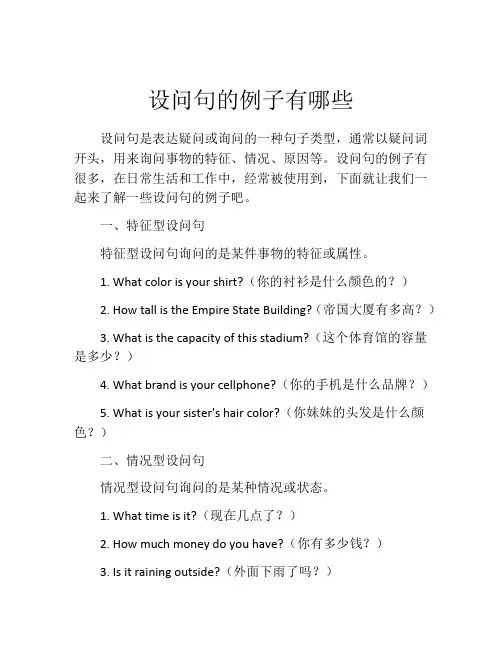 设问句的例子有哪些

设问句是表达疑问或询问的一种句子类型，通常以疑问词开头，用来询问事物的特征、情况、原因等。设问句的例子有很多，在日常生活和工作中，经常被使用到，下面就让我们一起来了解一些设问句的例子吧。

一、特征型设问句

特征型设问句询问的是某件事物的特征或属性。

1. What color is your shirt?（你的衬衫是什么颜色的？）

2. How tall is the Empire State Building?（帝国大厦有多高？）

3. What is the capacity of this stadium?（这个体育馆的容量是多少？）

4. What brand is your cellphone?（你的手机是什么品牌？）

5. What is your sister's hair color?（你妹妹的头发是什么颜色？）

二、情况型设问句

情况型设问句询问的是某种情况或状态。

1. What time is it?（现在几点了？）

2. How much money do you have?（你有多少钱？）

3. Is it raining outside?（外面下雨了吗？）